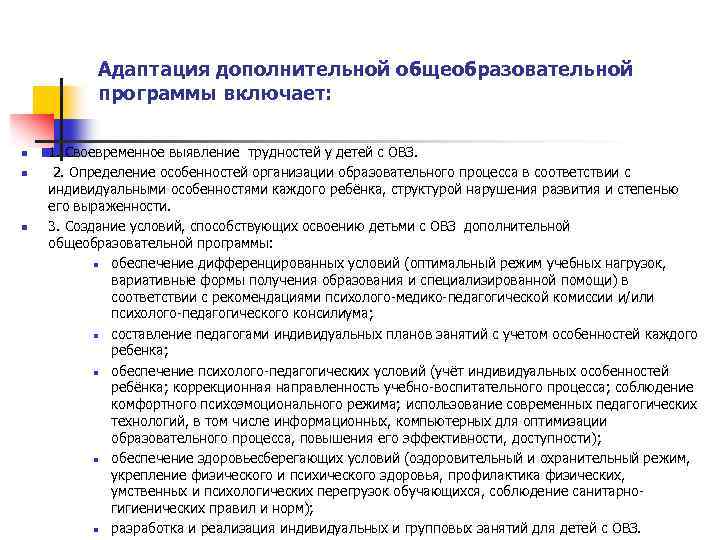 Адаптация дополнительной общеобразовательной программы включает:

1. Своевременное выявление трудностей у детей с ОВЗ.

2. Определение особенностей организации образовательного процесса в соответствии с индивидуальными особенностями каждого ребёнка, структурой нарушения развития и степенью его выраженности.

3. Создание условий, способствующих освоению детьми с ОВЗ дополнительной общеобразовательной программы:

обеспечение дифференцированных условий (оптимальный режим учебных нагрузок, вариативные формы получения образования и специализированной помощи) в соответствии с рекомендациями психолого-медико-педагогической комиссии и/или психолого-педагогического консилиума;

составление педагогами индивидуальных планов занятий с учетом особенностей каждого ребенка;

обеспечение психолого-педагогических условий (учёт индивидуальных особенностей ребёнка; коррекционная направленность учебно-воспитательного процесса; соблюдение комфортного психоэмоционального режима; использование современных педагогических технологий, в том числе информационных, компьютерных для оптимизации образовательного процесса, повышения его эффективности, доступности);

обеспечение здоровьесберегающих условий (оздоровительный и охранительный режим, укрепление физического и психического здоровья, профилактика физических, умственных и психологических перегрузок обучающихся, соблюдение санитарно-гигиенических правил и норм);

разработка и реализация индивидуальных и групповых занятий для детей с ОВЗ.